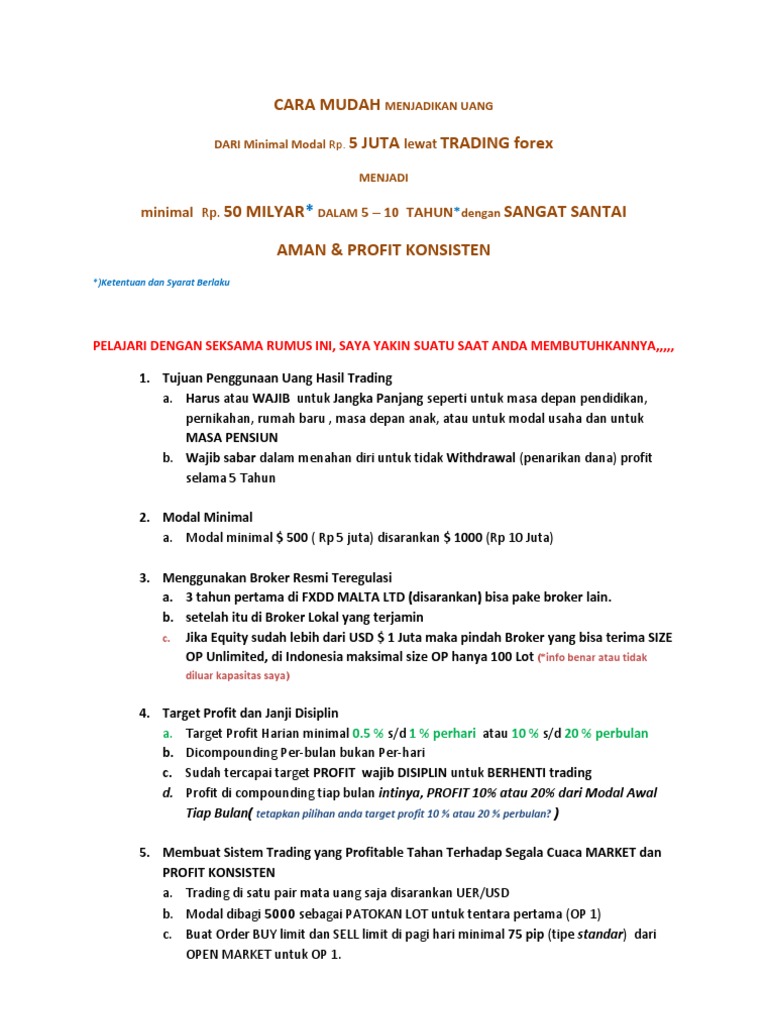 CARA MUDAH MENJADIKAN UANG

DARI Minimal Modal Rp. 5 JUTA lewat TRADING forex

MENJADI

minimal Rp. 50 MILYAR* DALAM 5 – 10 TAHUN*dengan SANGAT SANTAI

AMAN & PROFIT KONSISTEN

*)Ketentuan dan Syarat Berlaku

PELAJARI DENGAN SEKSAMA RUMUS INI, SAYA YAKIN SUATU SAAT ANDA MEMBUTUHKANNYA,,,,,

1. Tujuan Penggunaan Uang Hasil Trading
a. Harus atau WAJIB untuk Jangka Panjang seperti untuk masa depan pendidikan, pernikahan, rumah baru , masa depan anak, atau untuk modal usaha dan untuk MASA PENSIUN
b. Wajib sabar dalam menahan diri untuk tidak Withdrawal (penarikan dana) profit selama 5 Tahun

2. Modal Minimal
a. Modal minimal $ 500 ( Rp 5 juta) disarankan $ 1000 (Rp 10 Juta)

3. Menggunakan Broker Resmi Teregulasi
a. 3 tahun pertama di FXDD MALTA LTD (disarankan) bisa pake broker lain.
b. setelah itu di Broker Lokal yang terjamin
c. Jika Equity sudah lebih dari USD $ 1 Juta maka pindah Broker yang bisa terima SIZE OP Unlimited, di Indonesia maksimal size OP hanya 100 Lot (*info benar atau tidak diluar kapasitas saya)

4. Target Profit dan Janji Disiplin
a. Target Profit Harian minimal 0.5 % s/d 1 % perhari atau 10 % s/d 20 % perbulan
b. Dicompounding Per-bulan bukan Per-hari
c. Sudah tercapai target PROFIT wajib DISIPLIN untuk BERHENTI trading
d. Profit di compounding tiap bulan intinya, PROFIT 10% atau 20% dari Modal Awal Tiap Bulan( tetapkan pilihan anda target profit 10 % atau 20 % perbulan? )

5. Membuat Sistem Trading yang Profitable Tahan Terhadap Segala Cuaca MARKET dan PROFIT KONSISTEN
a. Trading di satu pair mata uang saja disarankan UER/USD
b. Modal dibagi 5000 sebagai PATOKAN LOT untuk tentara pertama (OP 1)
c. Buat Order BUY limit dan SELL limit di pagi hari minimal 75 pip (tipe standar) dari OPEN MARKET untuk OP 1.